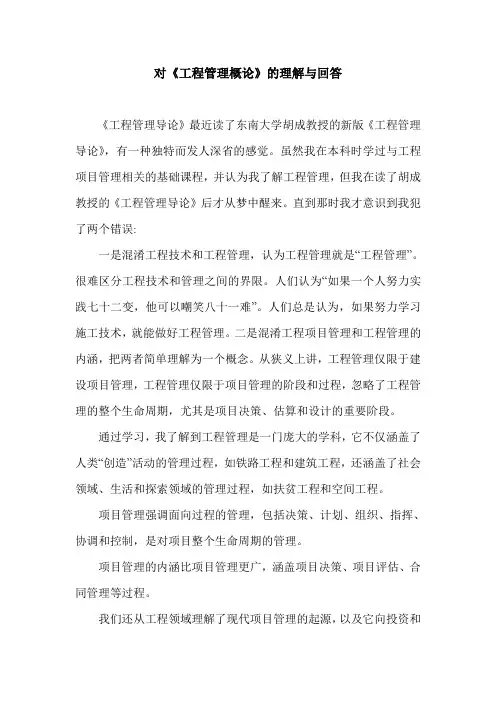 对《工程管理概论》的理解与回答

《工程管理导论》最近读了东南大学胡成教授的新版《工程管理导论》，有一种独特而发人深省的感觉。虽然我在本科时学过与工程项目管理相关的基础课程，并认为我了解工程管理，但我在读了胡成教授的《工程管理导论》后才从梦中醒来。直到那时我才意识到我犯了两个错误:

一是混淆工程技术和工程管理，认为工程管理就是“工程管理”。很难区分工程技术和管理之间的界限。人们认为“如果一个人努力实践七十二变，他可以嘲笑八十一难”。人们总是认为，如果努力学习施工技术，就能做好工程管理。二是混淆工程项目管理和工程管理的内涵，把两者简单理解为一个概念。从狭义上讲，工程管理仅限于建设项目管理，工程管理仅限于项目管理的阶段和过程，忽略了工程管理的整个生命周期，尤其是项目决策、估算和设计的重要阶段。

通过学习，我了解到工程管理是一门庞大的学科，它不仅涵盖了人类“创造”活动的管理过程，如铁路工程和建筑工程，还涵盖了社会领域、生活和探索领域的管理过程，如扶贫工程和空间工程。

项目管理强调面向过程的管理，包括决策、计划、组织、指挥、协调和控制，是对项目整个生命周期的管理。

项目管理的内涵比项目管理更广，涵盖项目决策、项目评估、合同管理等过程。

我们还从工程领域理解了现代项目管理的起源，以及它向投资和